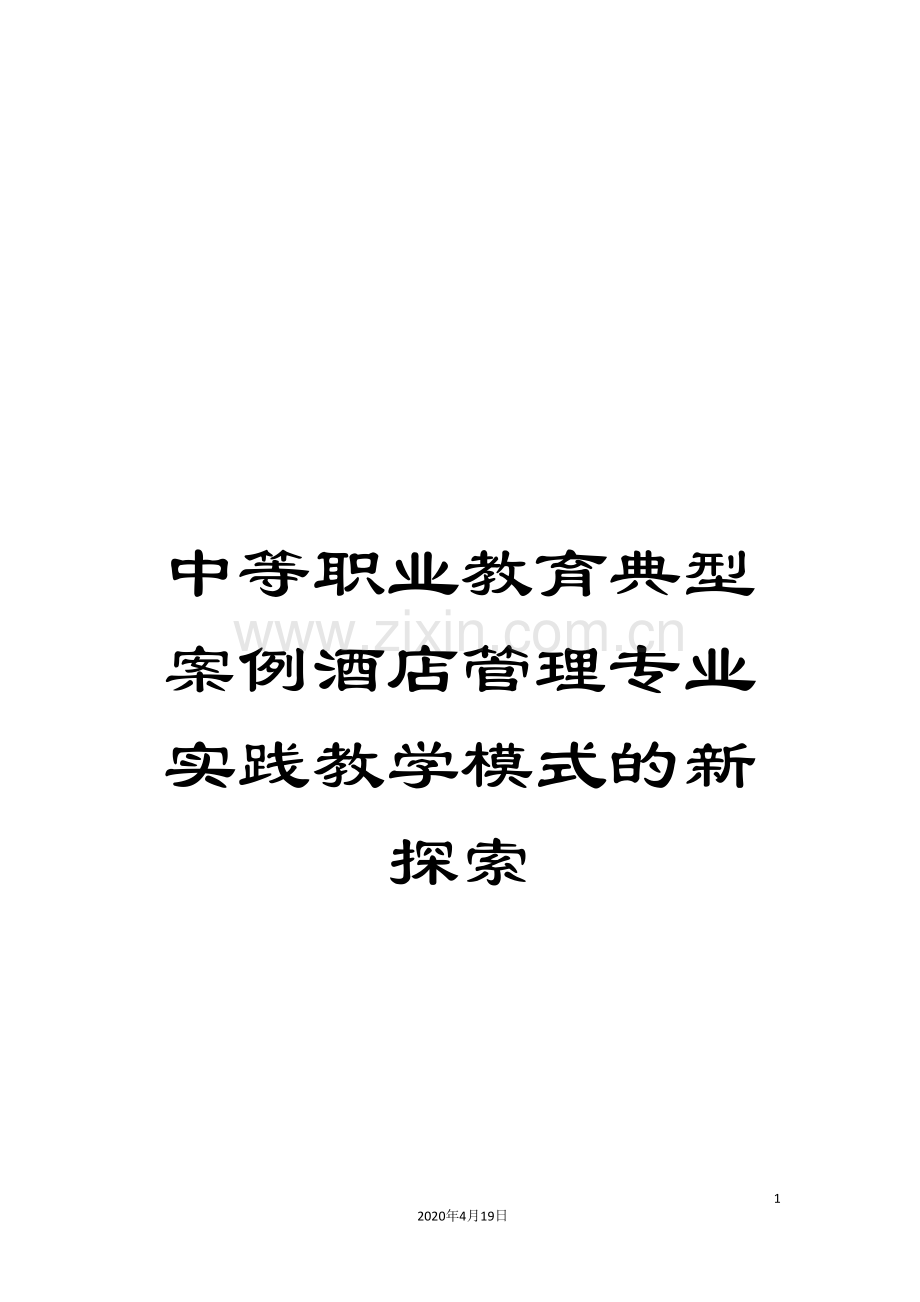 中等职业教育典型案例酒店管理专业实践教学模式的新探索

www.zixin.com.cn

1

2020年4月19日